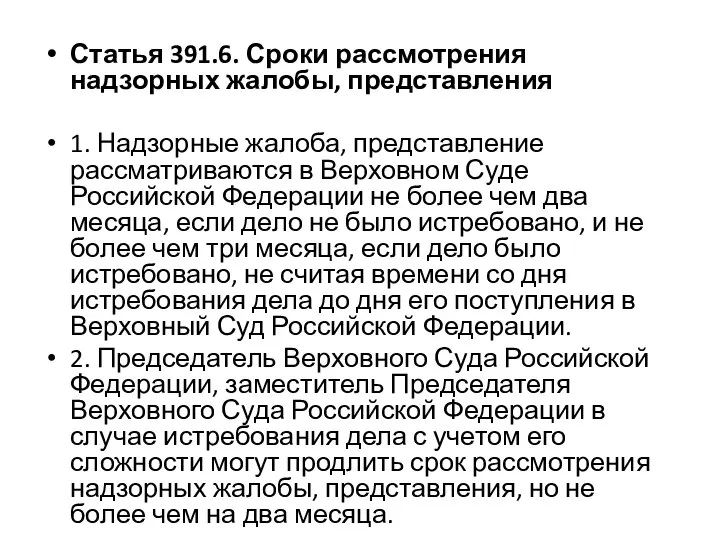 • Статья 391.6. Сроки рассмотрения надзорных жалобы, представления

• 1. Надзорные жалоба, представление рассматриваются в Верховном Суде Российской Федерации не более чем два месяца, если дело не было истребовано, и не более чем три месяца, если дело было истребовано, не считая времени со дня истребования дела до дня его поступления в Верховный Суд Российской Федерации.
• 2. Председатель Верховного Суда Российской Федерации, заместитель Председателя Верховного Суда Российской Федерации в случае истребования дела с учетом его сложности могут продлить срок рассмотрения надзорных жалобы, представления, но не более чем на два месяца.